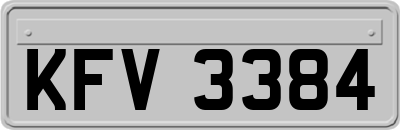 KFV 3384